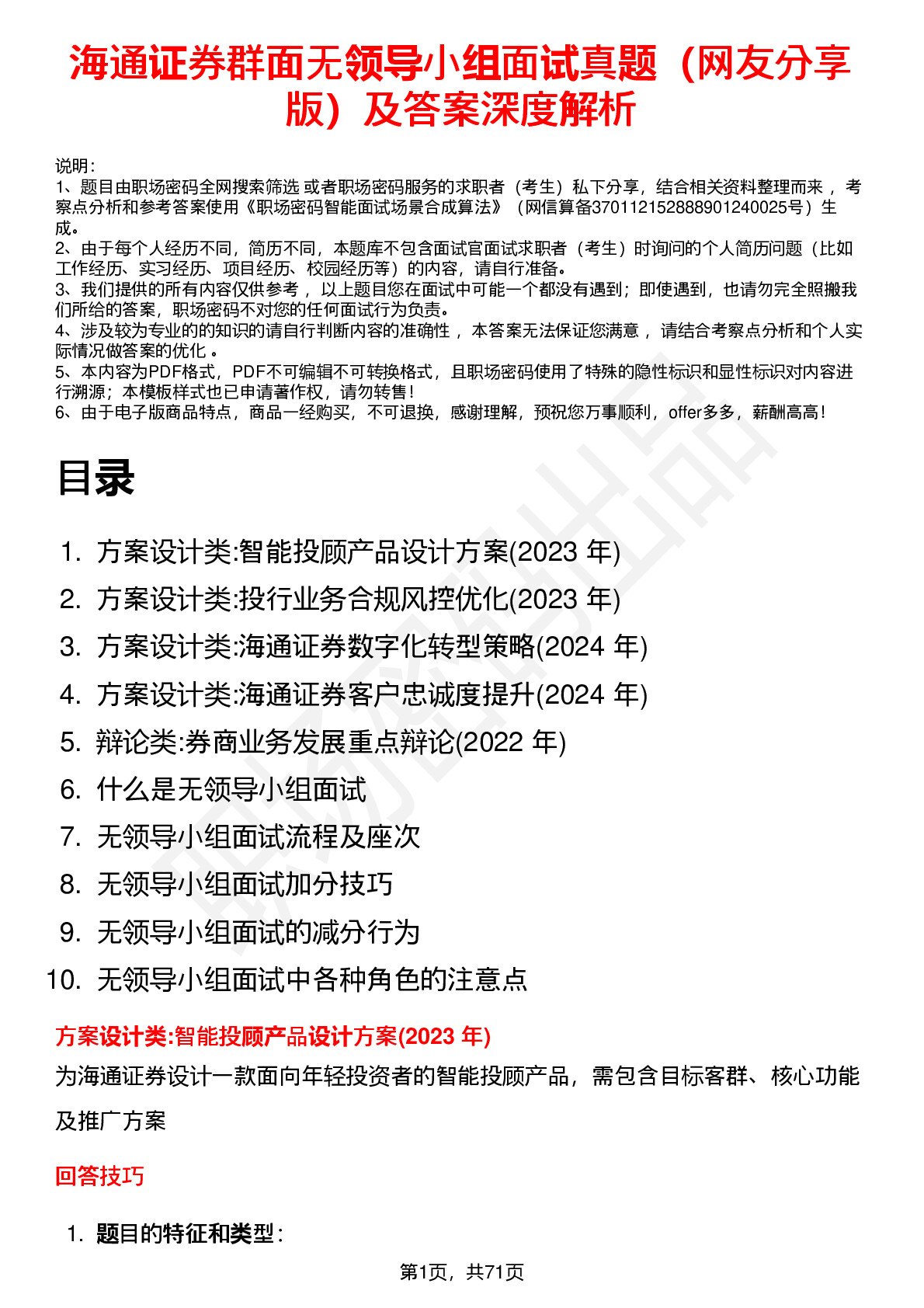 海通证券群面无领导小组面试真题（网友分享版）及答案深度解析

说明：
1、题目由职场密码全网搜索筛选 或者职场密码服务的求职者（考生）私下分享，结合相关资料整理而来 ，考察点分析和参考答案使用《职场密码智能面试场景合成算法》（网信算备370112152888901240025号）生成。
2、由于每个人经历不同，简历不同，本题库不包含面试官面试求职者（考生）时询问的个人简历问题（比如工作经历、实习经历、项目经历、校园经历等）的内容，请自行准备。
3、我们提供的所有内容仅供参考 ，以上题目您在面试中可能一个都没有遇到；即使遇到，也请勿完全照搬我们所给的答案，职场密码不对您的任何面试行为负责。
4、涉及较为专业的的知识的请自行判断内容的准确性 ，本答案无法保证您满意 ，请结合考察点分析和个人实际情况做答案的优化 。
5、本内容为PDF格式，PDF不可编辑不可转换格式，且职场密码使用了特殊的隐性标识和显性标识对内容进行溯源；本模板样式也已申请著作权，请勿转售！
6、由于电子版商品特点，商品一经购买，不可退换，感谢理解，预祝您万事顺利，offer多多，薪酬高高！

目录

1. 方案设计类:智能投顾产品设计方案(2023 年)
2. 方案设计类:投行业务合规风控优化(2023 年)
3. 方案设计类:海通证券数字化转型策略(2024 年)
4. 方案设计类:海通证券客户忠诚度提升(2024 年)
5. 辩论类:券商业务发展重点辩论(2022 年)
6. 什么是无领导小组面试
7. 无领导小组面试流程及座次
8. 无领导小组面试加分技巧
9. 无领导小组面试的减分行为
10. 无领导小组面试中各种角色的注意点

方案设计类:智能投顾产品设计方案(2023 年)
为海通证券设计一款面向年轻投资者的智能投顾产品，需包含目标客群、核心功能及推广方案

回答技巧

1. 题目的特征和类型：

第1页，共71页